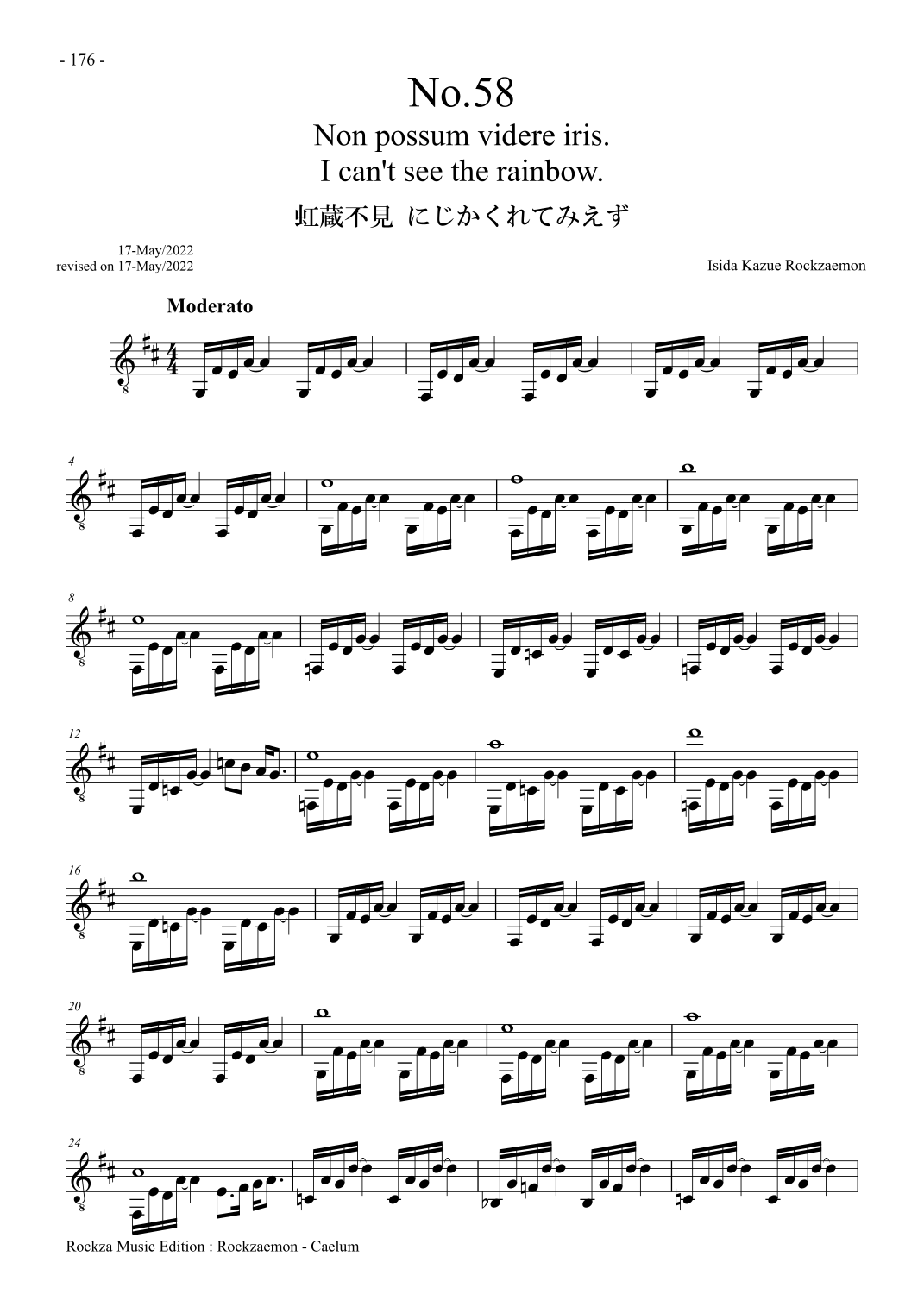 - 176 -

No.58

Non possum videre iris.
I can't see the rainbow.

虹蔵不見 にじかくれてみえず

17-May/2022
revised on 17-May/2022

Isida Kazue Rockzaemon

Moderato

4

8

12

16

20

24

Rockza Music Edition : Rockzaemon - Caelum